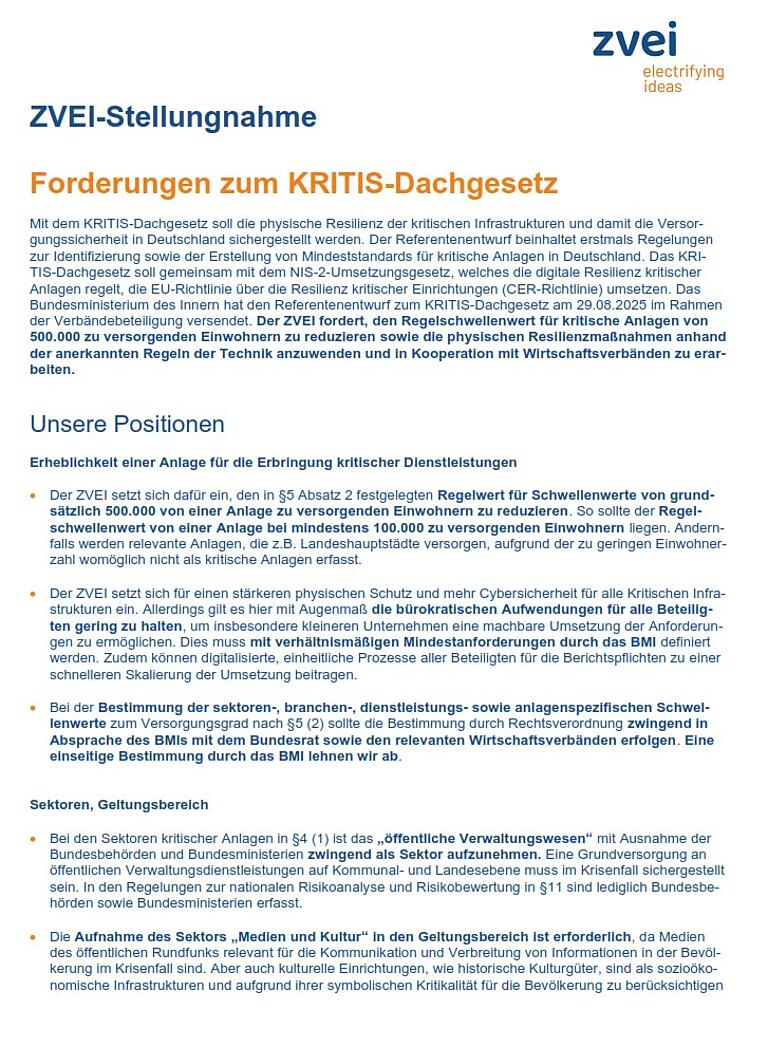 zvei
electrifying ideas

ZVEI-Stellungnahme

Forderungen zum KRITIS-Dachgesetz

Mit dem KRITIS-Dachgesetz soll die physische Resilienz der kritischen Infrastrukturen und damit die Versorgungssicherheit in Deutschland sichergestellt werden. Der Referentenentwurf beinhaltet erstmals Regelungen zur Identifizierung sowie der Erstellung von Mindeststandards für kritische Anlagen in Deutschland. Das KRITIS-Dachgesetz soll gemeinsam mit dem NIS-2-Umsetzungsgesetz, welches die digitale Resilienz kritischer Anlagen regelt, die EU-Richtlinie über die Resilienz kritischer Einrichtungen (CER-Richtlinie) umsetzen. Das Bundesministerium des Innern hat den Referentenentwurf zum KRITIS-Dachgesetz am 29.08.2025 im Rahmen der Verbändebeteiligung versendet. Der ZVEI fordert, den Regelschwellenwert für kritische Anlagen von 500.000 zu versorgenden Einwohnern zu reduzieren sowie die physischen Resilienzmaßnahmen anhand der anerkannten Regeln der Technik anzuwenden und in Kooperation mit Wirtschaftsverbänden zu erarbeiten.

Unsere Positionen

Erheblichkeit einer Anlage für die Erbringung kritischer Dienstleistungen

• Der ZVEI setzt sich dafür ein, den in §5 Absatz 2 festgelegten Regelwert für Schwellenwerte von grundsätzlich 500.000 von einer Anlage zu versorgenden Einwohnern zu reduzieren. So sollte der Regelschwellenwert von einer Anlage bei mindestens 100.000 zu versorgenden Einwohnern liegen. Andernfalls werden relevante Anlagen, die z.B. Landeshauptstädte versorgen, aufgrund der zu geringen Einwohnerzahl womöglich nicht als kritische Anlagen erfasst.

• Der ZVEI setzt sich für einen stärkeren physischen Schutz und mehr Cybersicherheit für alle Kritischen Infrastrukturen ein. Allerdings gilt es hier mit Augenmaß die bürokratischen Aufwendungen für alle Beteiligten gering zu halten, um insbesondere kleineren Unternehmen eine machbare Umsetzung der Anforderungen zu ermöglichen. Dies muss mit verhältnismäßigen Mindestanforderungen durch das BMI definiert werden. Zudem können digitalisierte, einheitliche Prozesse aller Beteiligten für die Berichtspflichten zu einer schnelleren Skalierung der Umsetzung beitragen.

• Bei der Bestimmung der sektoren-, branchen-, dienstleistungs- sowie anlagenspezifischen Schwellenwerte zum Versorgungsgrad nach §5 (2) sollte die Bestimmung durch Rechtsverordnung zwingend in Absprache des BMIs mit dem Bundesrat sowie den relevanten Wirtschaftsverbänden erfolgen. Eine einseitige Bestimmung durch das BMI lehnen wir ab.

Sektoren, Geltungsbereich

• Bei den Sektoren kritischer Anlagen in §4 (1) ist das „öffentliche Verwaltungswesen“ mit Ausnahme der Bundesbehörden und Bundesministerien zwingend als Sektor aufzunehmen. Eine Grundversorgung an öffentlichen Verwaltungsdienstleistungen auf Kommunal- und Landesebene muss im Krisenfall sichergestellt sein. In den Regelungen zur nationalen Risikoanalyse und Risikobewertung in §11 sind lediglich Bundesbehörden sowie Bundesministerien erfasst.

• Die Aufnahme des Sektors „Medien und Kultur“ in den Geltungsbereich ist erforderlich, da Medien des öffentlichen Rundfunks relevant für die Kommunikation und Verbreitung von Informationen in der Bevölkerung im Krisenfall sind. Aber auch kulturelle Einrichtungen, wie historische Kulturgüter, sind als sozioökonomische Infrastrukturen und aufgrund ihrer symbolischen Kritikalität für die Bevölkerung zu berücksichtigen